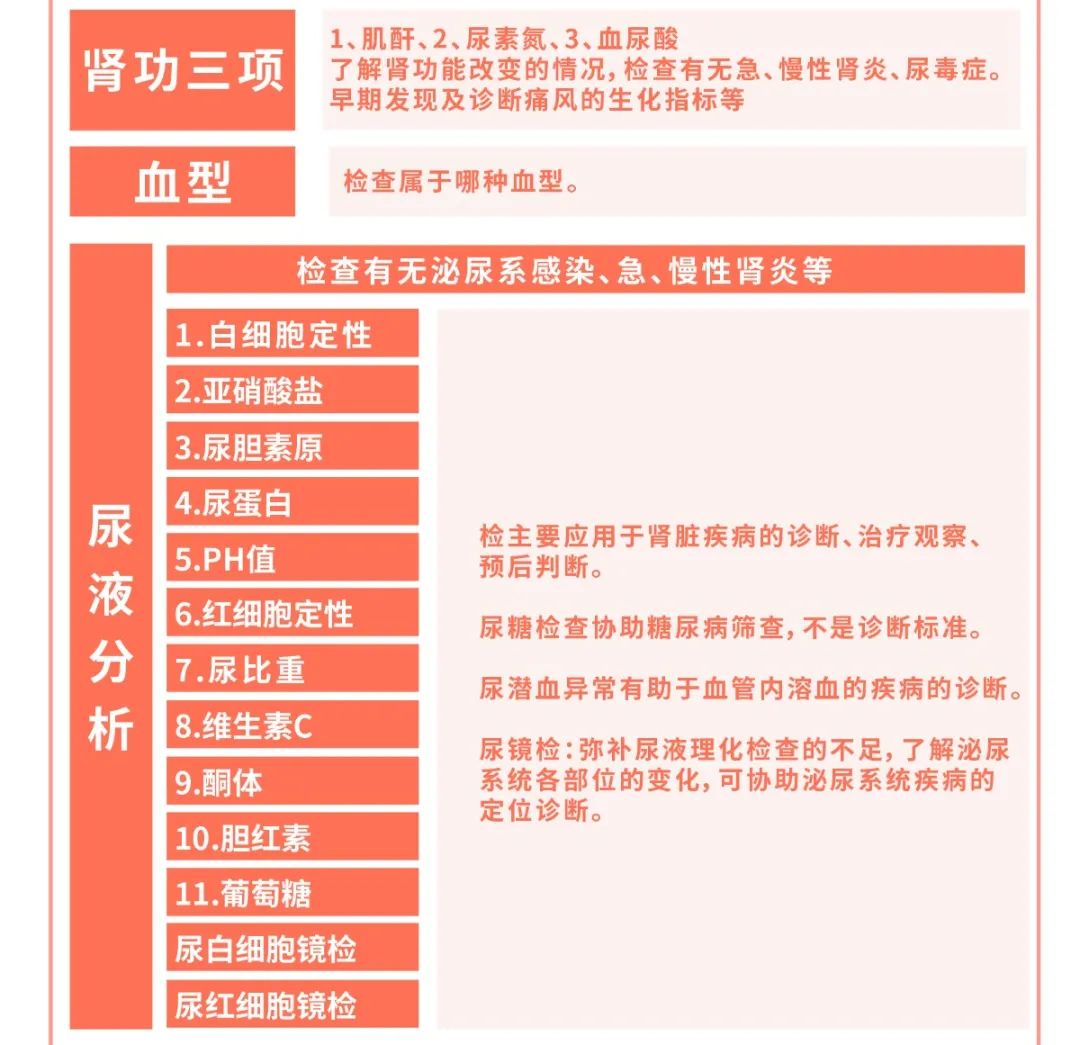 肾功三项

1、肌酐、2、尿素氮、3、血尿酸
了解肾功能改变的情况，检查有无急、慢性肾炎、尿毒症。
早期发现及诊断痛风的生化指标等

血型

检查属于哪种血型。

尿液分析

检查有无泌尿系感染、急、慢性肾炎等

1.白细胞定性
2.亚硝酸盐
3.尿胆素原
4.尿蛋白
5.PH值
6.红细胞定性
7.尿比重
8.维生素C
9.酮体
10.胆红素
11.葡萄糖
尿白细胞镜检
尿红细胞镜检

检主要应用于肾脏疾病的诊断、治疗观察、预后判断。

尿糖检查协助糖尿病筛查，不是诊断标准。

尿潜血异常有助于血管内溶血的疾病的诊断。

尿镜检：弥补尿液理化检查的不足，了解泌尿系统各部位的变化，可协助泌尿系统疾病的定位诊断。